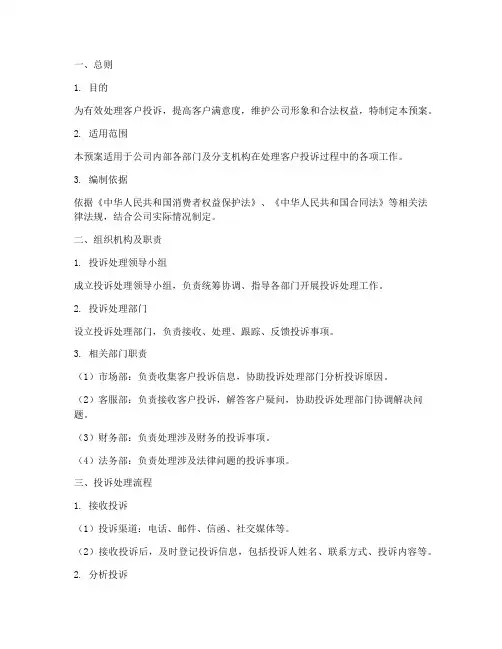 一、总则

1. 目的

为有效处理客户投诉，提高客户满意度，维护公司形象和合法权益，特制定本预案。

2. 适用范围

本预案适用于公司内部各部门及分支机构在处理客户投诉过程中的各项工作。

3. 编制依据

依据《中华人民共和国消费者权益保护法》、《中华人民共和国合同法》等相关法律法规，结合公司实际情况制定。

二、组织机构及职责

1. 投诉处理领导小组

成立投诉处理领导小组，负责统筹协调、指导各部门开展投诉处理工作。

2. 投诉处理部门

设立投诉处理部门，负责接收、处理、跟踪、反馈投诉事项。

3. 相关部门职责

（1）市场部：负责收集客户投诉信息，协助投诉处理部门分析投诉原因。

（2）客服部：负责接收客户投诉，解答客户疑问，协助投诉处理部门协调解决问题。

（3）财务部：负责处理涉及财务的投诉事项。

（4）法务部：负责处理涉及法律问题的投诉事项。

三、投诉处理流程

1. 接收投诉

（1）投诉渠道：电话、邮件、信函、社交媒体等。

（2）接收投诉后，及时登记投诉信息，包括投诉人姓名、联系方式、投诉内容等。

2. 分析投诉